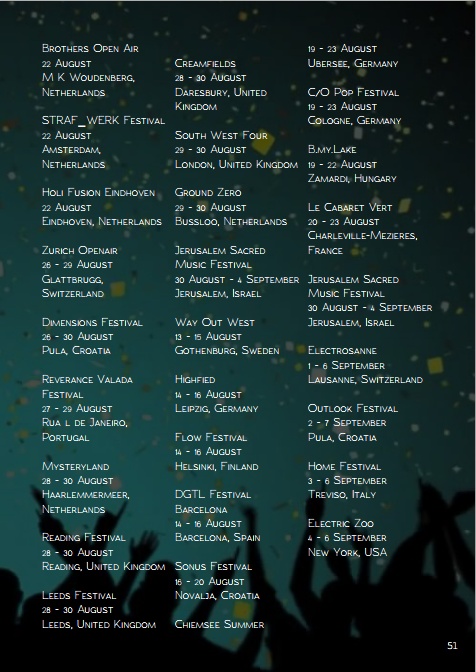 Brothers Open Air
22 August
M K Woudenberg, Netherlands

STRAF_WERK Festival
22 August
Amsterdam, Netherlands

Holi Fusion Eindhoven
22 August
Eindhoven, Netherlands

Zurich Openair
26 - 29 August
Glattbrugg, Switzerland

Dimensions Festival
26 - 30 August
Pula, Croatia

Reverance Valada Festival
27 - 29 August
Rua l de Janeiro, Portugal

Mysteryland
28 - 30 August
Haarlemmermeer, Netherlands

Reading Festival
28 - 30 August
Reading, United Kingdom

Leeds Festival
28 - 30 August
Leeds, United Kingdom

Creamfields
28 - 30 August
Daresbury, United Kingdom

South West Four
29 - 30 August
London, United Kingdom

Ground Zero
29 - 30 August
Bussloo, Netherlands

Jerusalem Sacred Music Festival
30 August - 4 September
Jerusalem, Israel

Way Out West
13 - 15 August
Gothenburg, Sweden

Highfied
14 - 16 August
Leipzig, Germany

Flow Festival
14 - 16 August
Helsinki, Finland

DGTL Festival Barcelona
14 - 16 August
Barcelona, Spain

Sonus Festival
16 - 20 August
Novalja, Croatia

Chiemsee Summer

19 - 23 August
Ubersee, Germany

C/O Pop Festival
19 - 23 August
Cologne, Germany

B.my.Lake
19 - 22 August
Zamardi, Hungary

Le Cabaret Vert
20 - 23 August
Charleville-Mezieres, France

Jerusalem Sacred Music Festival
30 August - 4 September
Jerusalem, Israel

Electrosanne
1 - 6 September
Lausanne, Switzerland

Outlook Festival
2 - 7 September
Pula, Croatia

Home Festival
3 - 6 September
Treviso, Italy

Electric Zoo
4 - 6 September
New York, USA

51